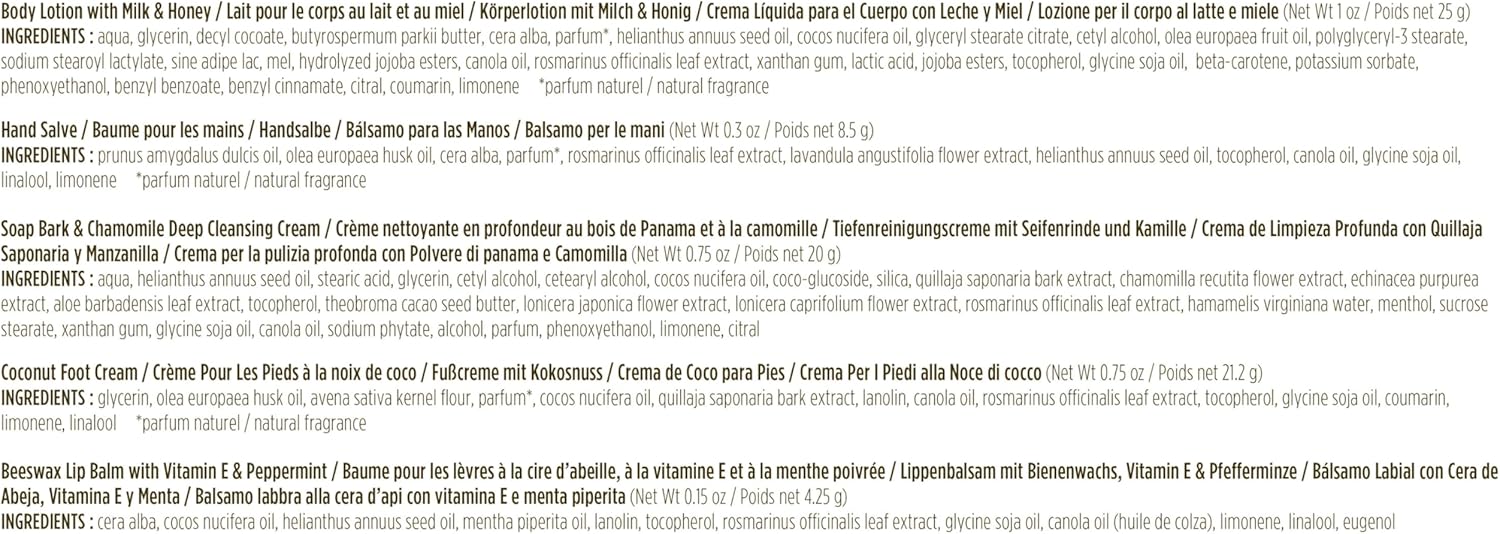 Body Lotion with Milk & Honey / Lait pour le corps au lait et au miel / Körperlotion mit Milch & Honig / Crema Líquida para el Cuerpo con Leche y Miel / Lozione per il corpo al latte e miele (Net Wt 1 oz / Poids net 25 g)
INGREDIENTS : aqua, glycerin, decyl cocoate, butyrospermum parkii butter, cera alba, parfum*, helianthus annuus seed oil, cocos nucifera oil, glyceryl stearate citrate, cetyl alcohol, olea europaea fruit oil, polyglyceryl-3 stearate, sodium stearoyl lactylate, sine adipe lac, mel, hydrolyzed jojoba esters, canola oil, rosmarinus officinalis leaf extract, xanthan gum, lactic acid, jojoba esters, tocopherol, glycine soja oil, beta-carotene, potassium sorbate, phenoxyethanol, benzyl benzoate, benzyl cinnamate, citral, coumarin, limonene *parfum naturel / natural fragrance

Hand Salve / Baume pour les mains / Handsalbe / Bálsamo para las Manos / Balsamo per le mani (Net Wt 0.3 oz / Poids net 8.5 g)
INGREDIENTS : prunus amygdalus dulcis oil, olea europaea husk oil, cera alba, parfum*, rosmarinus officinalis leaf extract, lavandula angustifolia flower extract, helianthus annuus seed oil, tocopherol, canola oil, glycine soja oil, linalool, limonene *parfum naturel / natural fragrance

Soap Bark & Chamomile Deep Cleansing Cream / Crème nettoyante en profondeur au bois de Panama et à la camomille / Tiefenreinigungscreme mit Seifenrinde und Kamille / Crema de Limpieza Profunda con Quillaja Saponaria y Manzanilla / Crema per la pulizia profonda con Polvere di panama e Camomilla (Net Wt 0.75 oz / Poids net 20 g)
INGREDIENTS : aqua, helianthus annuus seed oil, stearic acid, glycerin, cetyl alcohol, cetearyl alcohol, cocos nucifera oil, coco-glucoside, silica, quillaja saponaria bark extract, chamomilla recutita flower extract, echinacea purpurea extract, aloe barbadensis leaf extract, tocopherol, theobroma cacao seed butter, lonicera japonica flower extract, lonicera caprifolium flower extract, rosmarinus officinalis leaf extract, hamamelis virginiana water, menthol, sucrose stearate, xanthan gum, glycine soja oil, canola oil, sodium phytate, alcohol, parfum, phenoxyethanol, limonene, citral

Coconut Foot Cream / Crème Pour Les Pieds à la noix de coco / Fußcreme mit Kokosnuss / Crema de Coco para Pies / Crema Per I Piedi alla Noce di cocco (Net Wt 0.75 oz / Poids net 21.2 g)
INGREDIENTS : glycerin, olea europaea husk oil, avena sativa kernel flour, parfum*, cocos nucifera oil, quillaja saponaria bark extract, lanolin, canola oil, rosmarinus officinalis leaf extract, tocopherol, glycine soja oil, coumarin, limonene, linalool *parfum naturel / natural fragrance

Beeswax Lip Balm with Vitamin E & Peppermint / Baume pour les lèvres à la cire d'abeille, à la vitamine E et à la menthe poivrée / Lippenbalsam mit Bienenwachs, Vitamin E & Pfefferminze / Bálsamo Labial con Cera de Abeja, Vitamina E y Menta / Balsamo labbra alla cera d'api con vitamina E e menta piperita (Net Wt 0.15 oz / Poids net 4.25 g)
INGREDIENTS : cera alba, cocos nucifera oil, helianthus annuus seed oil, mentha piperita oil, lanolin, tocopherol, rosmarinus officinalis leaf extract, glycine soja oil, canola oil (huile de colza), limonene, linalool, eugenol